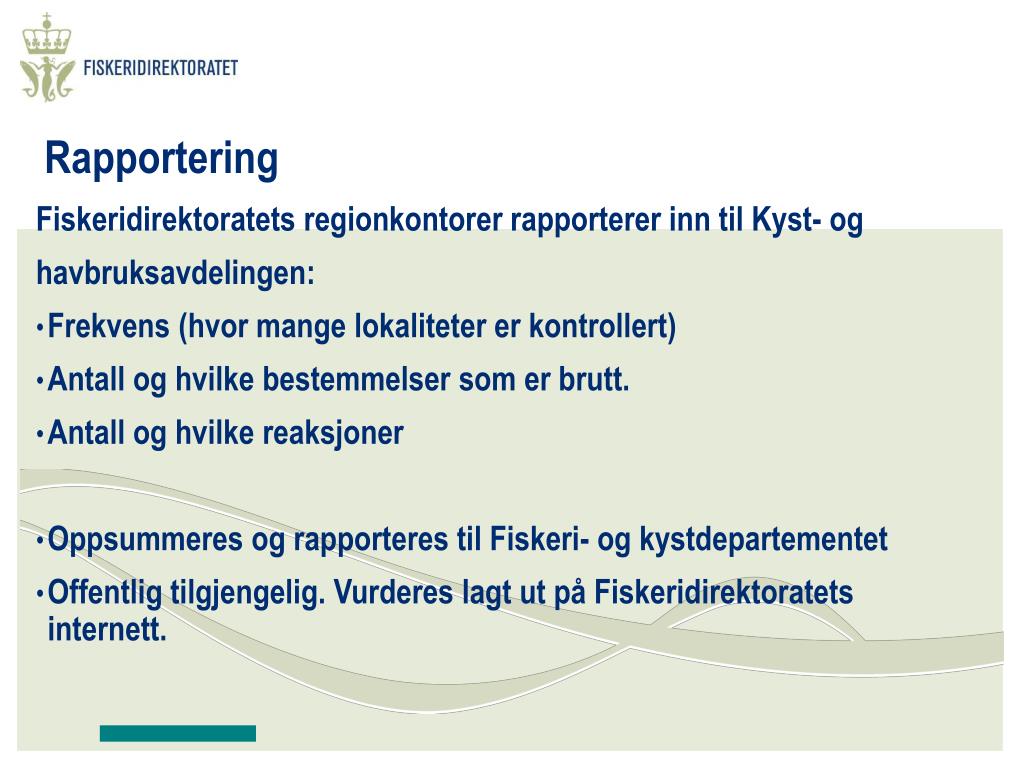 FISKERIDIREKTORATET

Rapportering

Fiskeridirektoratets regionkontorer rapporterer inn til Kyst- og havbruksavdelingen:

• Frekvens (hvor mange lokaliteter er kontrollert)

• Antall og hvilke bestemmelser som er brutt.

• Antall og hvilke reaksjoner

• Oppsummeres og rapporteres til Fiskeri- og kystdepartementet

• Offentlig tilgjengelig. Vurderes lagt ut på Fiskeridirektoratets internett.